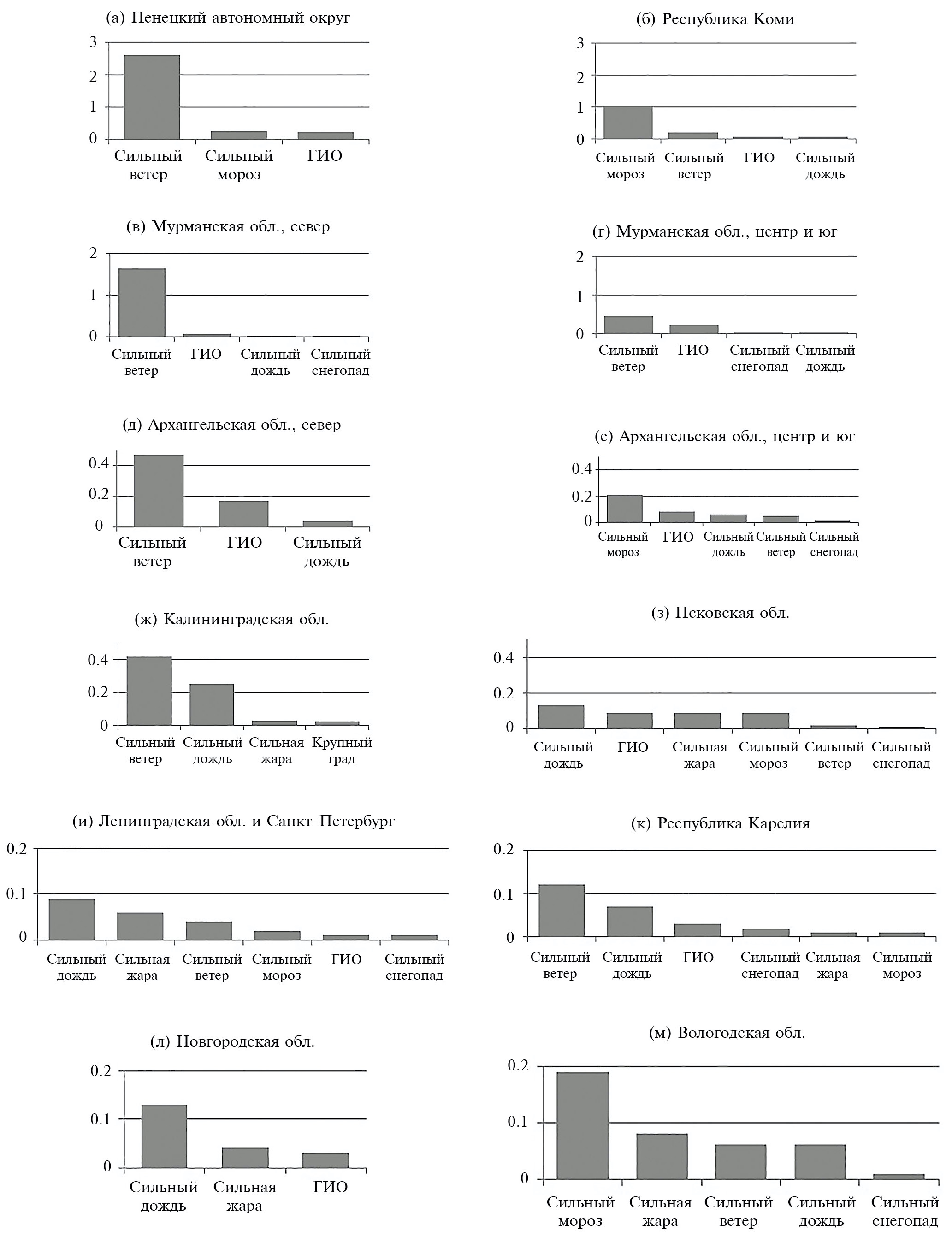 (а) Ненецкий автономный округ

3
2
1
0

Сильный ветер
Сильный мороз
ГИО

(б) Республика Коми

3
2
1
0

Сильный мороз
Сильный ветер
ГИО
Сильный дождь

(в) Мурманская обл., север

2
1
0

Сильный ветер
ГИО
Сильный дождь
Сильный снегопад

(г) Мурманская обл., центр и юг

2
1
0

Сильный ветер
ГИО
Сильный снегопад
Сильный дождь

(д) Архангельская обл., север

0.4
0.2
0

Сильный ветер
ГИО
Сильный дождь

(е) Архангельская обл., центр и юг

0.4
0.2
0

Сильный мороз
ГИО
Сильный дождь
Сильный ветер
Сильный снегопад

(ж) Калининградская обл.

0.4
0.2
0

Сильный ветер
Сильный дождь
Сильная жара
Крупный град

(з) Псковская обл.

0.4
0.2
0

Сильный дождь
ГИО
Сильная жара
Сильный мороз
Сильный ветер
Сильный снегопад

(и) Ленинградская обл. и Санкт-Петербург

0.2
0.1
0

Сильный дождь
Сильная жара
Сильный ветер
Сильный мороз
ГИО
Сильный снегопад

(к) Республика Карелия

0.2
0.1
0

Сильный ветер
Сильный дождь
ГИО
Сильный снегопад
Сильная жара
Сильный мороз

(л) Новгородская обл.

0.2
0.1
0

Сильный дождь
Сильная жара
ГИО

(м) Вологодская обл.

0.2
0.1
0

Сильный мороз
Сильная жара
Сильный ветер
Сильный дождь
Сильный снегопад